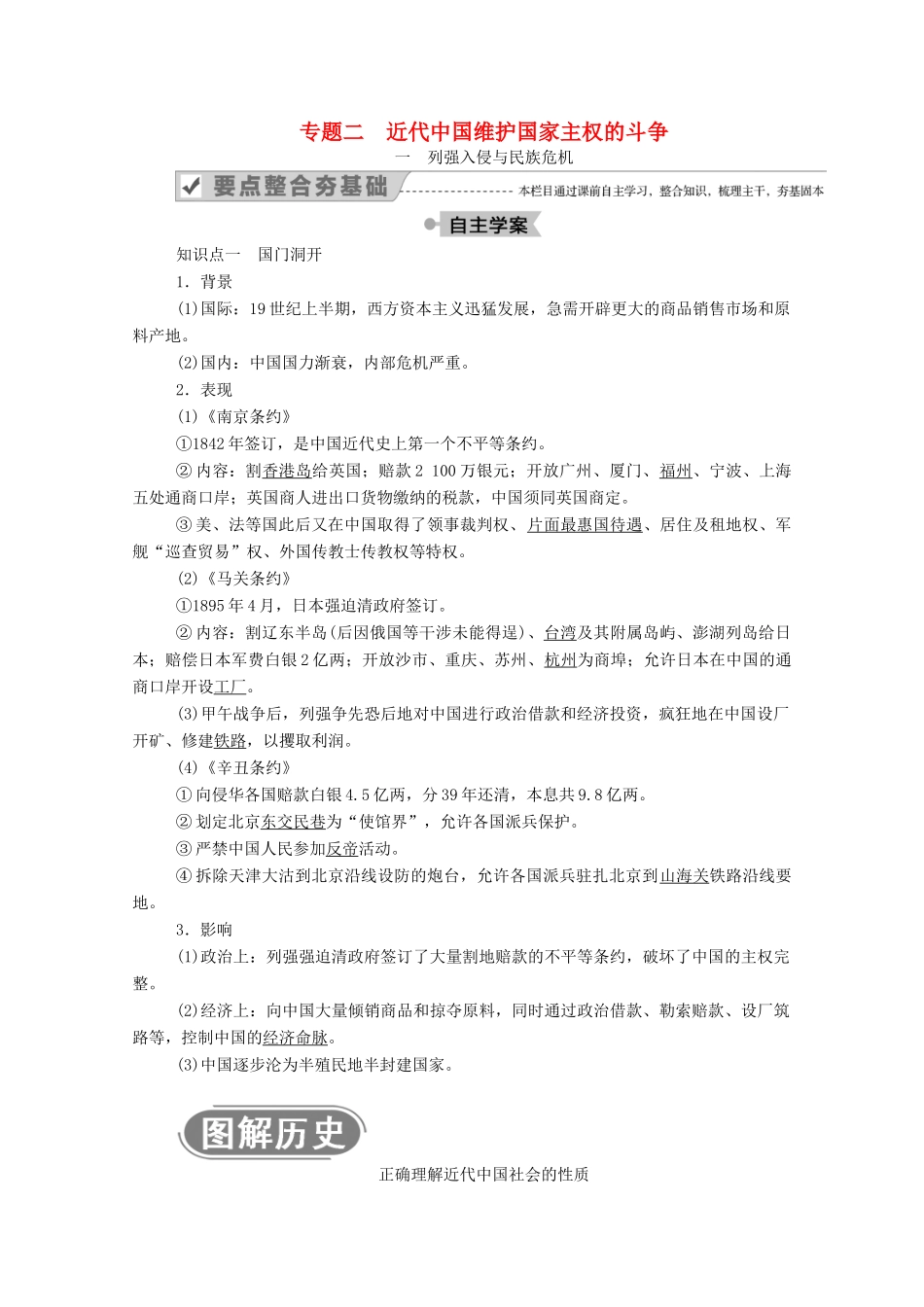 专题二　近代中国维护国家主权的斗争

一　列强入侵与民族危机

要点整合夯基础

本栏目通过课前自主学习，整合知识，梳理主干，夯基固本

自主学案

知识点一　国门洞开

1．背景

(1)国际：19世纪上半期，西方资本主义迅猛发展，急需开辟更大的商品销售市场和原料产地。

(2)国内：中国国力渐衰，内部危机严重。

2．表现

(1)《南京条约》

①1842年签订，是中国近代史上第一个不平等条约。

②内容：割香港岛给英国；赔款2 100万银元；开放广州、厦门、福州、宁波、上海五处通商口岸；英国商人进出口货物缴纳的税款，中国须同英国商定。

③美、法等国此后又在中国取得了领事裁判权、片面最惠国待遇、居住及租地权、军舰“巡查贸易”权、外国传教士传教权等特权。

(2)《马关条约》

①1895年4月，日本强迫清政府签订。

②内容：割辽东半岛(后因俄国等干涉未能得逞)、台湾及其附属岛屿、澎湖列岛给日本；赔偿日本军费白银2亿两；开放沙市、重庆、苏州、杭州为商埠；允许日本在中国的通商口岸开设工厂。

(3)甲午战争后，列强争先恐后地对中国进行政治借款和经济投资，疯狂地在中国设厂开矿、修建铁路，以攫取利润。

(4)《辛丑条约》

①向侵华各国赔款白银4.5亿两，分39年还清，本息共9.8亿两。

②划定北京东交民巷为“使馆界”，允许各国派兵保护。

③严禁中国人民参加反帝活动。

④拆除天津大沽到北京沿线设防的炮台，允许各国派兵驻扎北京到山海关铁路沿线要地。

3．影响

(1)政治上：列强强迫清政府签订了大量割地赔款的不平等条约，破坏了中国的主权完整。

(2)经济上：向中国大量倾销商品和掠夺原料，同时通过政治借款、勒索赔款、设厂筑路等，控制中国的经济命脉。

(3)中国逐步沦为半殖民地半封建国家。

图解历史

正确理解近代中国社会的性质